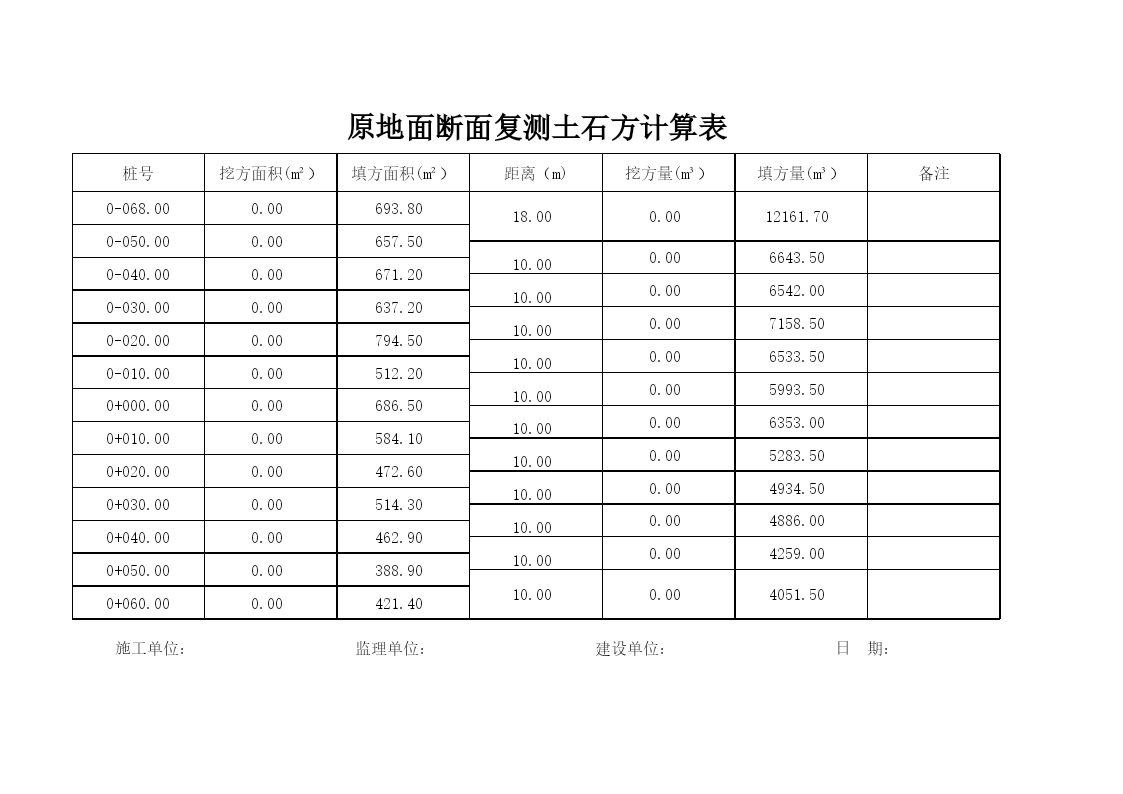 原地面断面复测土石方计算表

| 桩号 | 挖方面积(㎡) | 填方面积(㎡) | 距离（m) | 挖方量(m³) | 填方量(m³) | 备注 |
|---|---|---|---|---|---|---|
| 0-068.00 | 0.00 | 693.80 | 18.00 | 0.00 | 12161.70 | |
| 0-050.00 | 0.00 | 657.50 | 10.00 | 0.00 | 6643.50 | |
| 0-040.00 | 0.00 | 671.20 | 10.00 | 0.00 | 6542.00 | |
| 0-030.00 | 0.00 | 637.20 | 10.00 | 0.00 | 7158.50 | |
| 0-020.00 | 0.00 | 794.50 | 10.00 | 0.00 | 6533.50 | |
| 0-010.00 | 0.00 | 512.20 | 10.00 | 0.00 | 5993.50 | |
| 0+000.00 | 0.00 | 686.50 | 10.00 | 0.00 | 6353.00 | |
| 0+010.00 | 0.00 | 584.10 | 10.00 | 0.00 | 5283.50 | |
| 0+020.00 | 0.00 | 472.60 | 10.00 | 0.00 | 4934.50 | |
| 0+030.00 | 0.00 | 514.30 | 10.00 | 0.00 | 4886.00 | |
| 0+040.00 | 0.00 | 462.90 | 10.00 | 0.00 | 4259.00 | |
| 0+050.00 | 0.00 | 388.90 | 10.00 | 0.00 | 4051.50 | |
| 0+060.00 | 0.00 | 421.40 | | | | |

施工单位： 监理单位： 建设单位： 日 期：